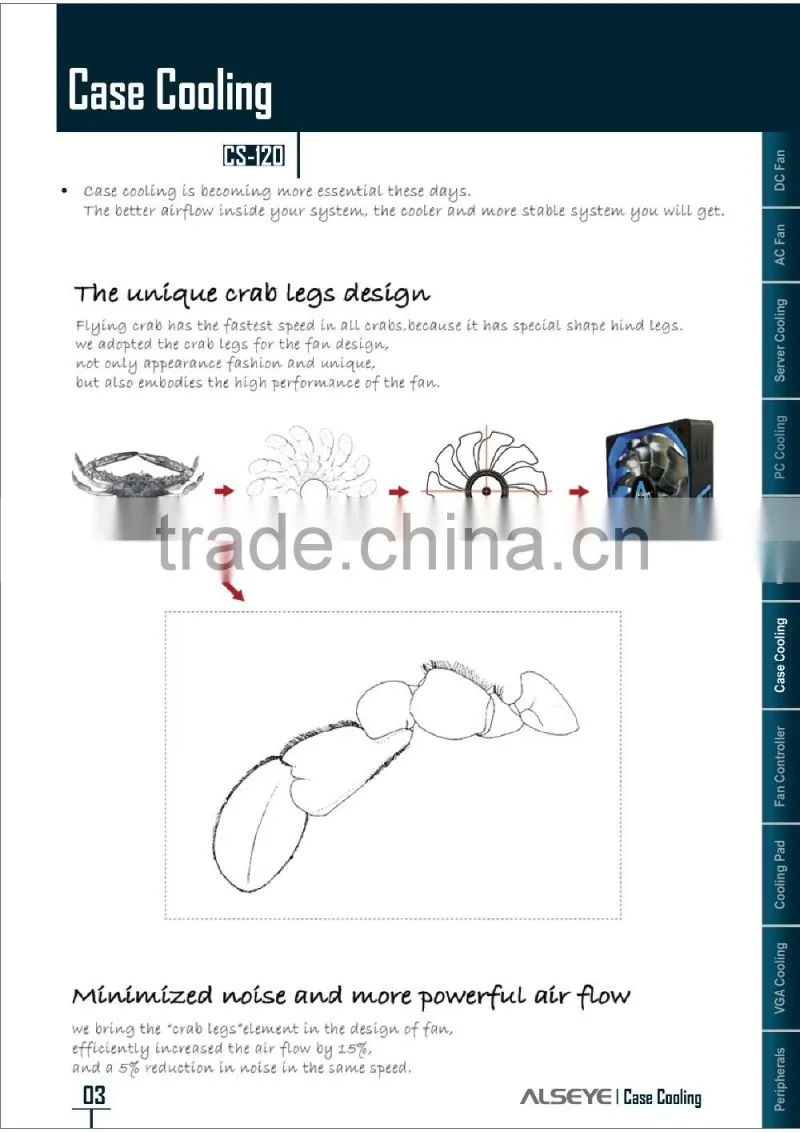 Case Cooling

CS-120

• Case cooling is becoming more essential these days. The better airflow inside your system, the cooler and more stable system you will get.

The unique crab legs design

Flying crab has the fastest speed in all crabs,because it has special shape hind legs. we adopted the crab legs for the fan design, not only appearance fashion and unique, but also embodies the high performance of the fan.

trade.china.cn

Minimized noise and more powerful air flow

we bring the "crab legs"element in the design of fan, efficiently increased the air flow by 15%, and a 5% reduction in noise in the same speed.

03

ALSEYE | Case Cooling

DC Fan
AC Fan
Server Cooling
PC Cooling
Case Cooling
Fan Controller
Cooling Pad
VGA Cooling
Peripherals